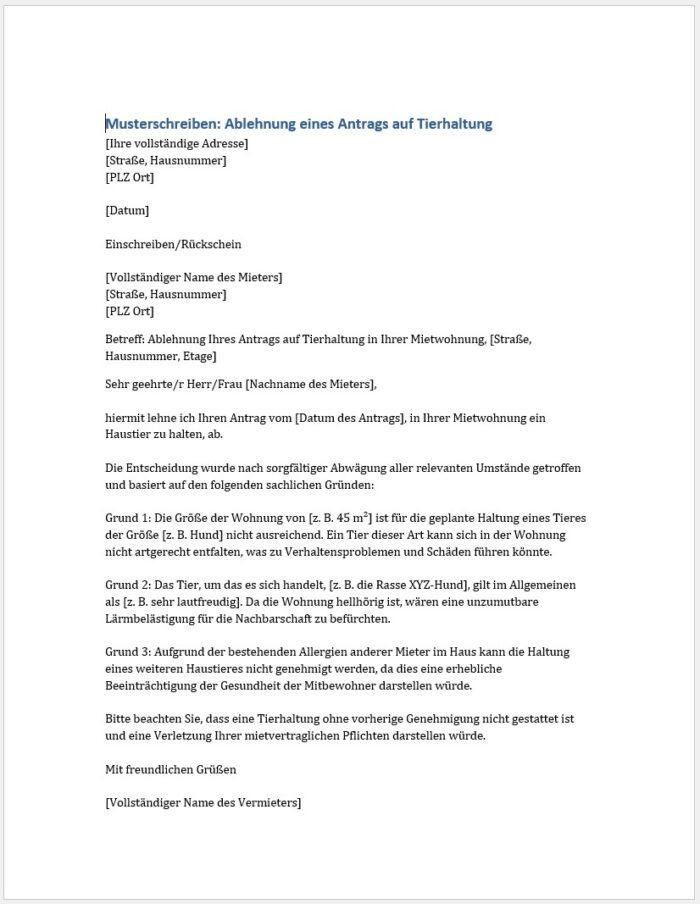 Musterschreiben: Ablehnung eines Antrags auf Tierhaltung
[Ihre vollständige Adresse]
[Straße, Hausnummer]
[PLZ Ort]

[Datum]

Einschreiben/Rückschein

[Vollständiger Name des Mieters]
[Straße, Hausnummer]
[PLZ Ort]

Betreff: Ablehnung Ihres Antrags auf Tierhaltung in Ihrer Mietwohnung, [Straße, Hausnummer, Etage]

Sehr geehrte/r Herr/Frau [Nachname des Mieters],

hiermit lehne ich Ihren Antrag vom [Datum des Antrags], in Ihrer Mietwohnung ein Haustier zu halten, ab.

Die Entscheidung wurde nach sorgfältiger Abwägung aller relevanten Umstände getroffen und basiert auf den folgenden sachlichen Gründen:

Grund 1: Die Größe der Wohnung von [z. B. 45 $m^2$] ist für die geplante Haltung eines Tieres der Größe [z. B. Hund] nicht ausreichend. Ein Tier dieser Art kann sich in der Wohnung nicht artgerecht entfalten, was zu Verhaltensproblemen und Schäden führen könnte.

Grund 2: Das Tier, um das es sich handelt, [z. B. die Rasse XYZ-Hund], gilt im Allgemeinen als [z. B. sehr lautfreudig]. Da die Wohnung hellhörig ist, wären eine unzumutbare Lärmbelästigung für die Nachbarschaft zu befürchten.

Grund 3: Aufgrund der bestehenden Allergien anderer Mieter im Haus kann die Haltung eines weiteren Haustieres nicht genehmigt werden, da dies eine erhebliche Beeinträchtigung der Gesundheit der Mitbewohner darstellen würde.

Bitte beachten Sie, dass eine Tierhaltung ohne vorherige Genehmigung nicht gestattet ist und eine Verletzung Ihrer mietvertraglichen Pflichten darstellen würde.

Mit freundlichen Grüßen

[Vollständiger Name des Vermieters]